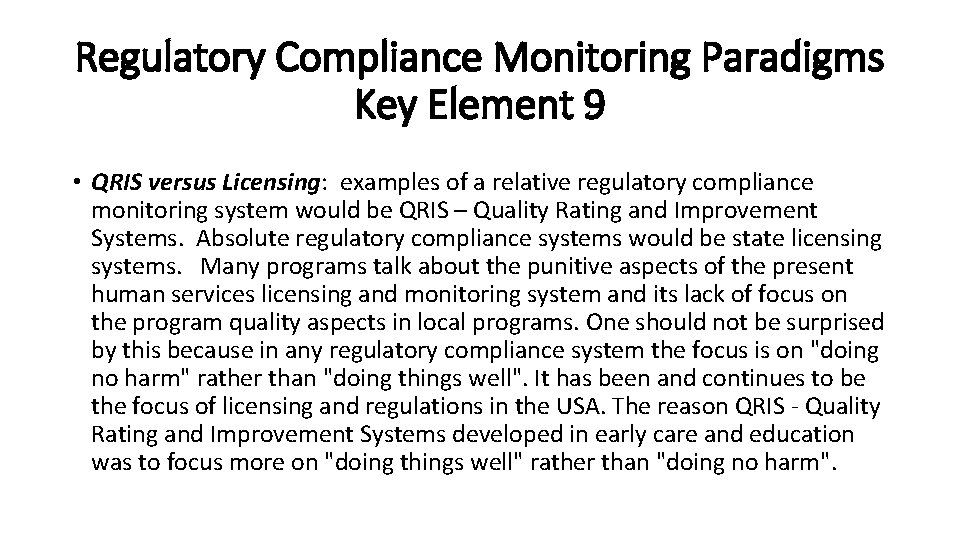 Regulatory Compliance Monitoring Paradigms
Key Element 9

• QRIS versus Licensing: examples of a relative regulatory compliance monitoring system would be QRIS – Quality Rating and Improvement Systems. Absolute regulatory compliance systems would be state licensing systems. Many programs talk about the punitive aspects of the present human services licensing and monitoring system and its lack of focus on the program quality aspects in local programs. One should not be surprised by this because in any regulatory compliance system the focus is on "doing no harm" rather than "doing things well". It has been and continues to be the focus of licensing and regulations in the USA. The reason QRIS - Quality Rating and Improvement Systems developed in early care and education was to focus more on "doing things well" rather than "doing no harm".